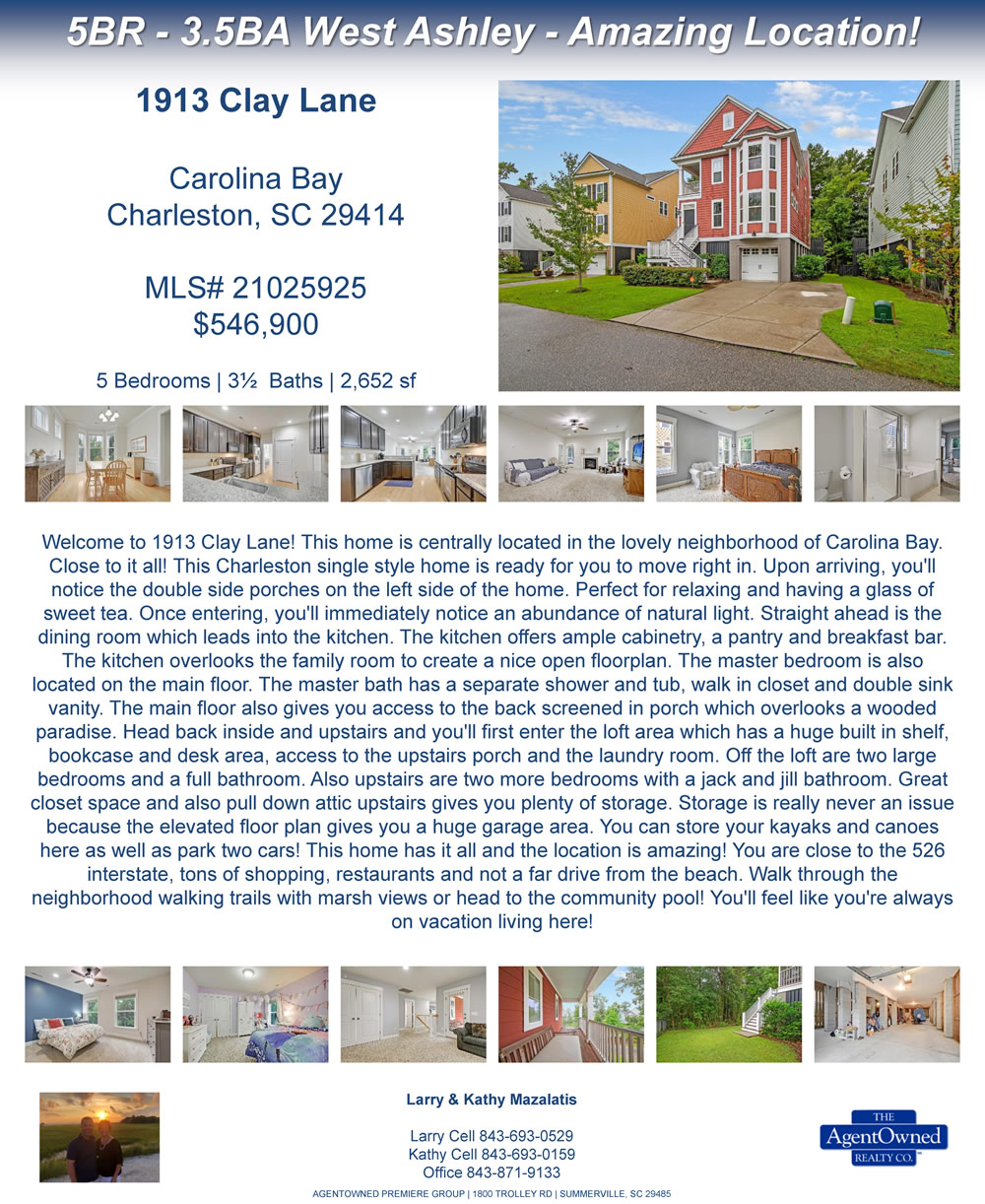 5BR - 3.5BA West Ashley - Amazing Location!

1913 Clay Lane

Carolina Bay
Charleston, SC 29414

MLS# 21025925
$546,900

5 Bedrooms | 3½ Baths | 2,652 sf

Welcome to 1913 Clay Lane! This home is centrally located in the lovely neighborhood of Carolina Bay. Close to it all! This Charleston single style home is ready for you to move right in. Upon arriving, you'll notice the double side porches on the left side of the home. Perfect for relaxing and having a glass of sweet tea. Once entering, you'll immediately notice an abundance of natural light. Straight ahead is the dining room which leads into the kitchen. The kitchen offers ample cabinetry, a pantry and breakfast bar. The kitchen overlooks the family room to create a nice open floorplan. The master bedroom is also located on the main floor. The master bath has a separate shower and tub, walk in closet and double sink vanity. The main floor also gives you access to the back screened in porch which overlooks a wooded paradise. Head back inside and upstairs and you'll first enter the loft area which has a huge built in shelf, bookcase and desk area, access to the upstairs porch and the laundry room. Off the loft are two large bedrooms and a full bathroom. Also upstairs are two more bedrooms with a jack and jill bathroom. Great closet space and also pull down attic upstairs gives you plenty of storage. Storage is really never an issue because the elevated floor plan gives you a huge garage area. You can store your kayaks and canoes here as well as park two cars! This home has it all and the location is amazing! You are close to the 526 interstate, tons of shopping, restaurants and not a far drive from the beach. Walk through the neighborhood walking trails with marsh views or head to the community pool! You'll feel like you're always on vacation living here!

Larry & Kathy Mazalatis

Larry Cell 843-693-0529
Kathy Cell 843-693-0159
Office 843-871-9133

THE
AgentOwned
REALTY CO.

AGENTOWNED PREMIERE GROUP | 1800 TROLLEY RD | SUMMERVILLE, SC 29485